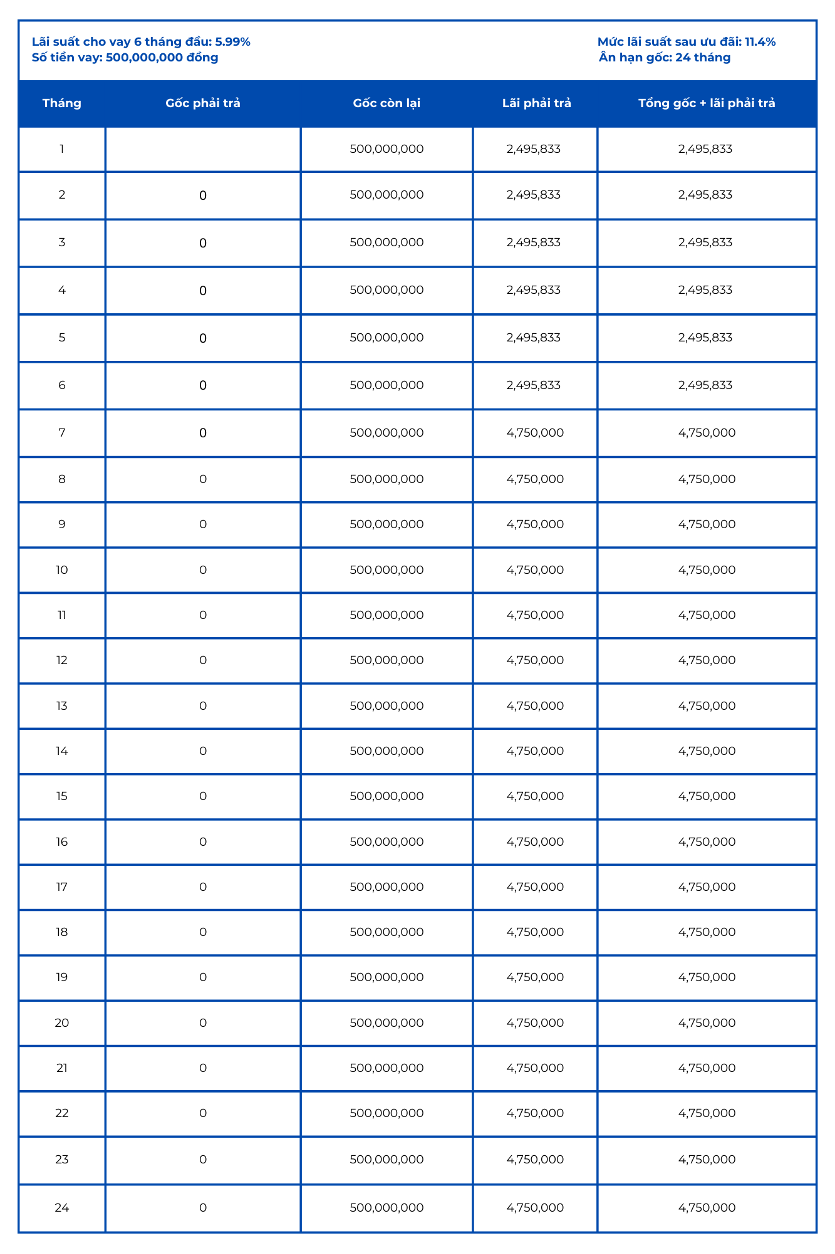 Lãi suất cho vay 6 tháng đầu: 5.99%
Số tiền vay: 500,000,000 đồng

Mức lãi suất sau ưu đãi: 11.4%
Ân hạn gốc: 24 tháng

| Tháng | Gốc phải trả | Gốc còn lại | Lãi phải trả | Tổng gốc + lãi phải trả |
|---|---|---|---|---|
| 1 | | 500,000,000 | 2,495,833 | 2,495,833 |
| 2 | 0 | 500,000,000 | 2,495,833 | 2,495,833 |
| 3 | 0 | 500,000,000 | 2,495,833 | 2,495,833 |
| 4 | 0 | 500,000,000 | 2,495,833 | 2,495,833 |
| 5 | 0 | 500,000,000 | 2,495,833 | 2,495,833 |
| 6 | 0 | 500,000,000 | 2,495,833 | 2,495,833 |
| 7 | 0 | 500,000,000 | 4,750,000 | 4,750,000 |
| 8 | 0 | 500,000,000 | 4,750,000 | 4,750,000 |
| 9 | 0 | 500,000,000 | 4,750,000 | 4,750,000 |
| 10 | 0 | 500,000,000 | 4,750,000 | 4,750,000 |
| 11 | 0 | 500,000,000 | 4,750,000 | 4,750,000 |
| 12 | 0 | 500,000,000 | 4,750,000 | 4,750,000 |
| 13 | 0 | 500,000,000 | 4,750,000 | 4,750,000 |
| 14 | 0 | 500,000,000 | 4,750,000 | 4,750,000 |
| 15 | 0 | 500,000,000 | 4,750,000 | 4,750,000 |
| 16 | 0 | 500,000,000 | 4,750,000 | 4,750,000 |
| 17 | 0 | 500,000,000 | 4,750,000 | 4,750,000 |
| 18 | 0 | 500,000,000 | 4,750,000 | 4,750,000 |
| 19 | 0 | 500,000,000 | 4,750,000 | 4,750,000 |
| 20 | 0 | 500,000,000 | 4,750,000 | 4,750,000 |
| 21 | 0 | 500,000,000 | 4,750,000 | 4,750,000 |
| 22 | 0 | 500,000,000 | 4,750,000 | 4,750,000 |
| 23 | 0 | 500,000,000 | 4,750,000 | 4,750,000 |
| 24 | 0 | 500,000,000 | 4,750,000 | 4,750,000 |